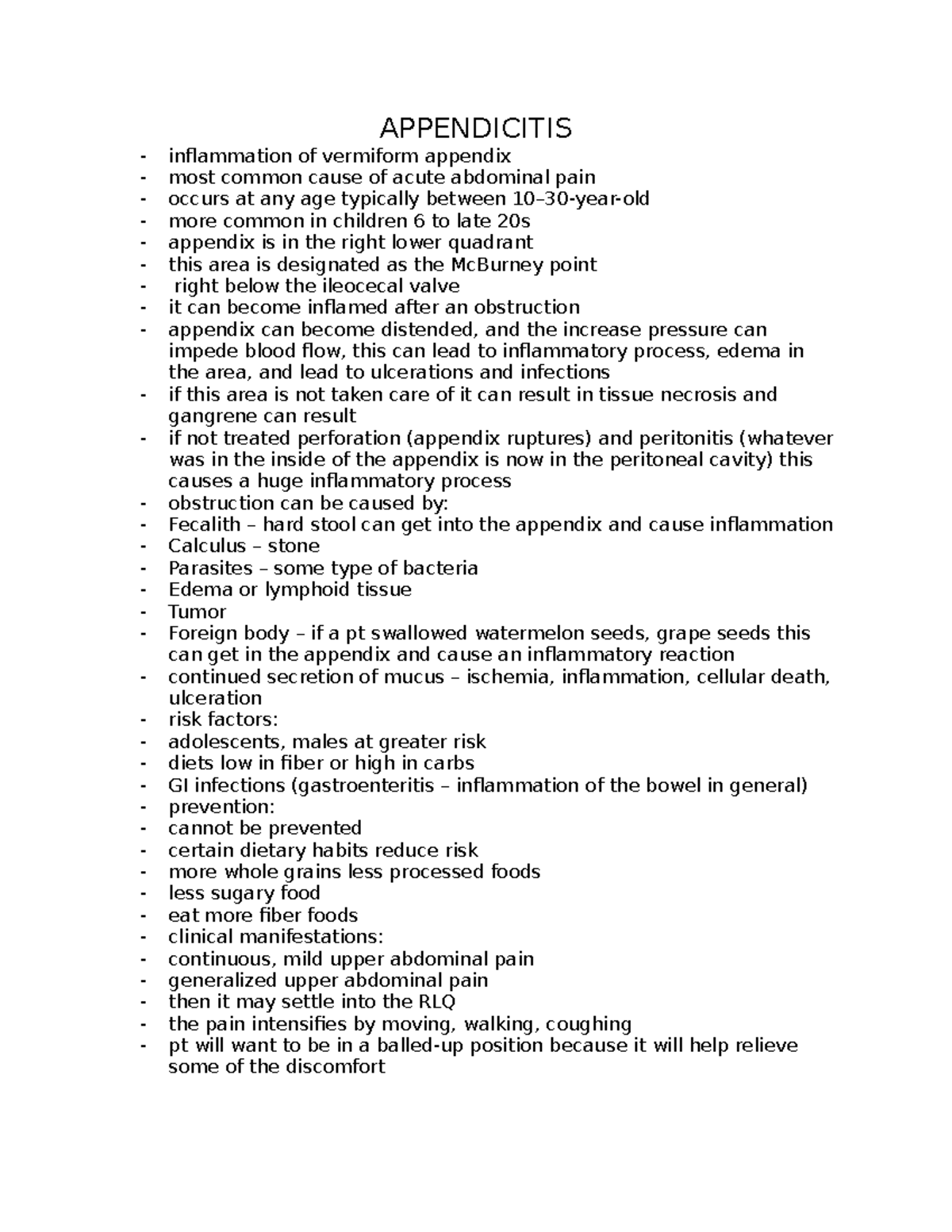 APPENDICITIS

- inflammation of vermiform appendix
- most common cause of acute abdominal pain
- occurs at any age typically between 10–30-year-old
- more common in children 6 to late 20s
- appendix is in the right lower quadrant
- this area is designated as the McBurney point
- right below the ileocecal valve
- it can become inflamed after an obstruction
- appendix can become distended, and the increase pressure can impede blood flow, this can lead to inflammatory process, edema in the area, and lead to ulcerations and infections
- if this area is not taken care of it can result in tissue necrosis and gangrene can result
- if not treated perforation (appendix ruptures) and peritonitis (whatever was in the inside of the appendix is now in the peritoneal cavity) this causes a huge inflammatory process
- obstruction can be caused by:
- Fecalith – hard stool can get into the appendix and cause inflammation
- Calculus – stone
- Parasites – some type of bacteria
- Edema or lymphoid tissue
- Tumor
- Foreign body – if a pt swallowed watermelon seeds, grape seeds this can get in the appendix and cause an inflammatory reaction
- continued secretion of mucus – ischemia, inflammation, cellular death, ulceration
- risk factors:
- adolescents, males at greater risk
- diets low in fiber or high in carbs
- GI infections (gastroenteritis – inflammation of the bowel in general)
- prevention:
- cannot be prevented
- certain dietary habits reduce risk
- more whole grains less processed foods
- less sugary food
- eat more fiber foods
- clinical manifestations:
- continuous, mild upper abdominal pain
- generalized upper abdominal pain
- then it may settle into the RLQ
- the pain intensifies by moving, walking, coughing
- pt will want to be in a balled-up position because it will help relieve some of the discomfort